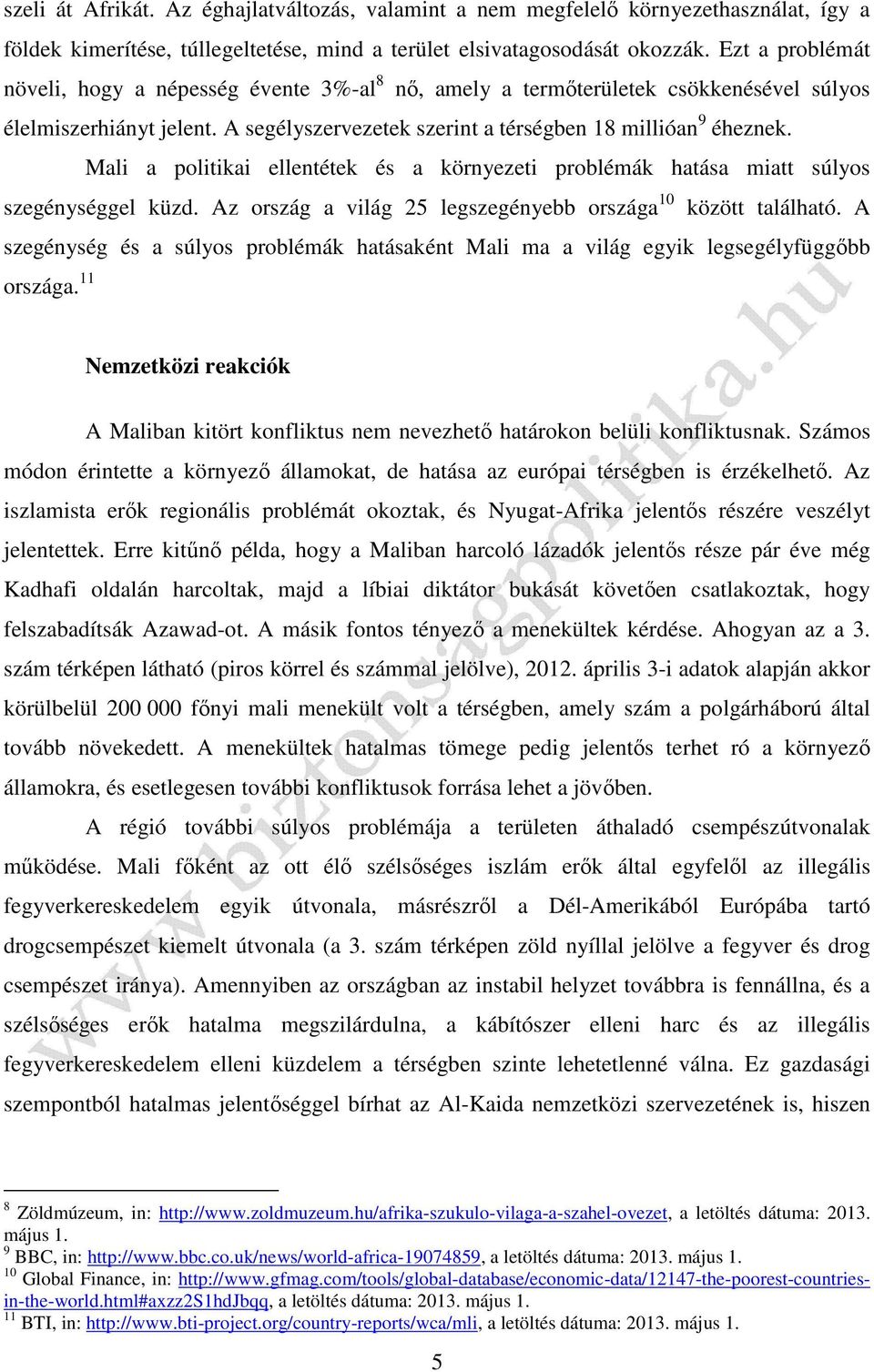 szeli át Afrikát. Az éghajlatváltozás, valamint a nem megfelelő környezethasználat, így a földek kimerítése, túllegeltetése, mind a terület elsivatagosodását okozzák. Ezt a problémát növeli, hogy a népesség évente 3%-al$^{8}$ nő, amely a termőterületek csökkenésével súlyos élelmiszerhiányt jelent. A segélyszervezetek szerint a térségben 18 millióan$^{9}$ éheznek.

Mali a politikai ellentétek és a környezeti problémák hatása miatt súlyos szegénységgel küzd. Az ország a világ 25 legszegényebb országa$^{10}$ között található. A szegénység és a súlyos problémák hatásaként Mali ma a világ egyik legsegélyfüggőbb országa.$^{11}$

Nemzetközi reakciók

A Maliban kitört konfliktus nem nevezhető határokon belüli konfliktusnak. Számos módon érintette a környező államokat, de hatása az európai térségben is érzékelhető. Az iszlamista erők regionális problémát okoztak, és Nyugat-Afrika jelentős részére veszélyt jelentettek. Erre kitűnő példa, hogy a Maliban harcoló lázadók jelentős része pár éve még Kadhafi oldalán harcoltak, majd a líbiai diktátor bukását követően csatlakoztak, hogy felszabadítsák Azawad-ot. A másik fontos tényező a menekültek kérdése. Ahogyan az a 3. szám térképen látható (piros körrel és számmal jelölve), 2012. április 3-i adatok alapján akkor körülbelül 200 000 főnyi mali menekült volt a térségben, amely szám a polgárháború által tovább növekedett. A menekültek hatalmas tömege pedig jelentős terhet ró a környező államokra, és esetlegesen további konfliktusok forrása lehet a jövőben.

A régió további súlyos problémája a területen áthaladó csempészútvonalak működése. Mali főként az ott élő szélsőséges iszlám erők által egyfelől az illegális fegyverkereskedelem egyik útvonala, másrészről a Dél-Amerikából Európába tartó drogcsempészet kiemelt útvonala (a 3. szám térképen zöld nyíllal jelölve a fegyver és drog csempészet iránya). Amennyiben az országban az instabil helyzet továbbra is fennállna, és a szélsőséges erők hatalma megszilárdulna, a kábítószer elleni harc és az illegális fegyverkereskedelem elleni küzdelem a térségben szinte lehetetlenné válna. Ez gazdasági szempontból hatalmas jelentőséggel bírhat az Al-Kaida nemzetközi szervezetének is, hiszen

$^{8}$ Zöldmúzeum, in: http://www.zoldmuzeum.hu/afrika-szukulo-vilaga-a-szahel-ovezet, a letöltés dátuma: 2013. május 1.
$^{9}$ BBC, in: http://www.bbc.co.uk/news/world-africa-19074859, a letöltés dátuma: 2013. május 1.
$^{10}$ Global Finance, in: http://www.gfmag.com/tools/global-database/economic-data/12147-the-poorest-countries-in-the-world.html#axzz2S1hdJbqq, a letöltés dátuma: 2013. május 1.
$^{11}$ BTI, in: http://www.bti-project.org/country-reports/wca/mli, a letöltés dátuma: 2013. május 1.

5

www.biztonsagpolitika.hu